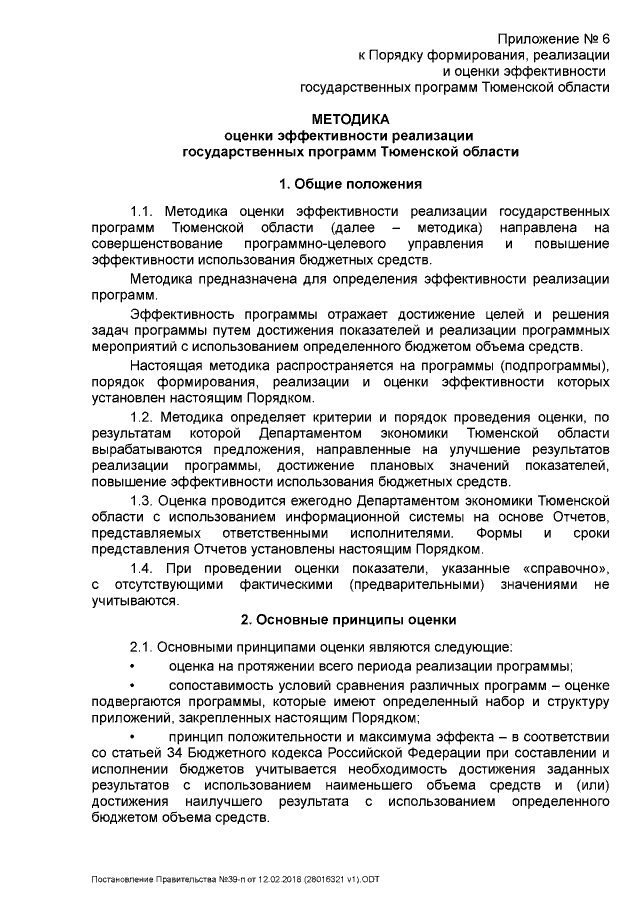 Приложение № 6
к Порядку формирования, реализации
и оценки эффективности
государственных программ Тюменской области

МЕТОДИКА
оценки эффективности реализации
государственных программ Тюменской области

1. Общие положения

1.1. Методика оценки эффективности реализации государственных программ Тюменской области (далее – методика) направлена на совершенствование программно-целевого управления и повышение эффективности использования бюджетных средств.

Методика предназначена для определения эффективности реализации программ.

Эффективность программы отражает достижение целей и решения задач программы путем достижения показателей и реализации программных мероприятий с использованием определенного бюджетом объема средств.

Настоящая методика распространяется на программы (подпрограммы), порядок формирования, реализации и оценки эффективности которых установлен настоящим Порядком.

1.2. Методика определяет критерии и порядок проведения оценки, по результатам которой Департаментом экономики Тюменской области вырабатываются предложения, направленные на улучшение результатов реализации программы, достижение плановых значений показателей, повышение эффективности использования бюджетных средств.

1.3. Оценка проводится ежегодно Департаментом экономики Тюменской области с использованием информационной системы на основе Отчетов, представляемых ответственными исполнителями. Формы и сроки представления Отчетов установлены настоящим Порядком.

1.4. При проведении оценки показатели, указанные «справочно», с отсутствующими фактическими (предварительными) значениями не учитываются.

2. Основные принципы оценки

2.1. Основными принципами оценки являются следующие:

• оценка на протяжении всего периода реализации программы;

• сопоставимость условий сравнения различных программ – оценке подвергаются программы, которые имеют определенный набор и структуру приложений, закрепленных настоящим Порядком;

• принцип положительности и максимума эффекта – в соответствии со статьей 34 Бюджетного кодекса Российской Федерации при составлении и исполнении бюджетов учитывается необходимость достижения заданных результатов с использованием наименьшего объема средств и (или) достижения наилучшего результата с использованием определенного бюджетом объема средств.

Постановление Правительства №39-п от 12.02.2018 (28016321 v1).ODT